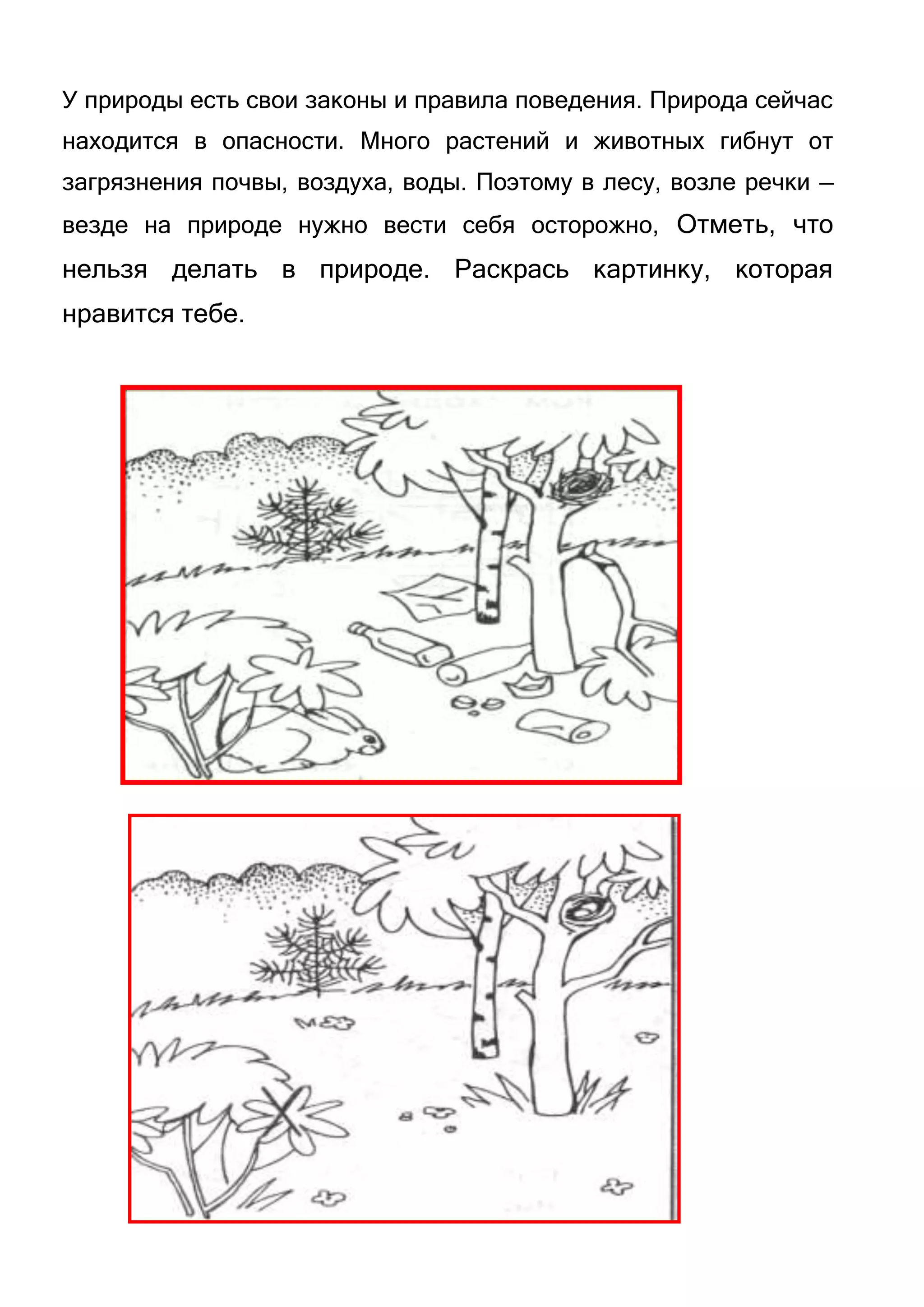 У природы есть свои законы и правила поведения. Природа сейчас находится в опасности. Много растений и животных гибнут от загрязнения почвы, воздуха, воды. Поэтому в лесу, возле речки – везде на природе нужно вести себя осторожно, Отметь, что нельзя делать в природе. Раскрась картинку, которая нравится тебе.